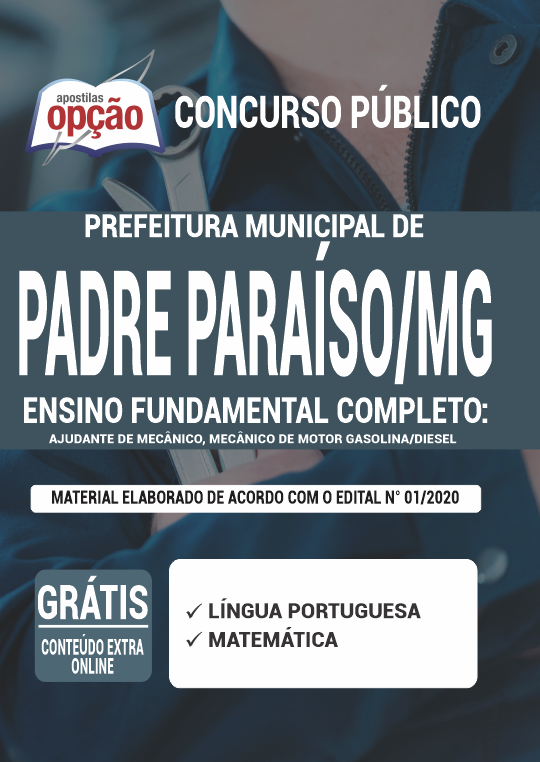 apostilas
opção

CONCURSO PÚBLICO

PREFEITURA MUNICIPAL DE

PADRE PARAÍSO/MG

ENSINO FUNDAMENTAL COMPLETO:

AJUDANTE DE MECÂNICO, MECÂNICO DE MOTOR GASOLINA/DIESEL

MATERIAL ELABORADO DE ACORDO COM O EDITAL N° 01/2020

GRÁTIS

CONTEÚDO EXTRA ONLINE

✓ LÍNGUA PORTUGUESA
✓ MATEMÁTICA